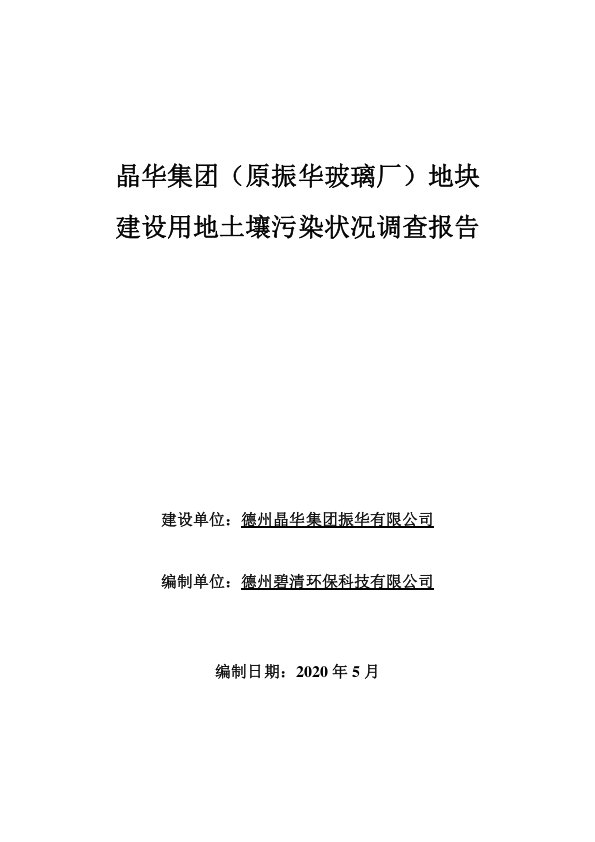 晶华集团（原振华玻璃厂）地块
建设用地土壤污染状况调查报告

建设单位：德州晶华集团振华有限公司

编制单位：德州碧清环保科技有限公司

编制日期：2020 年 5 月